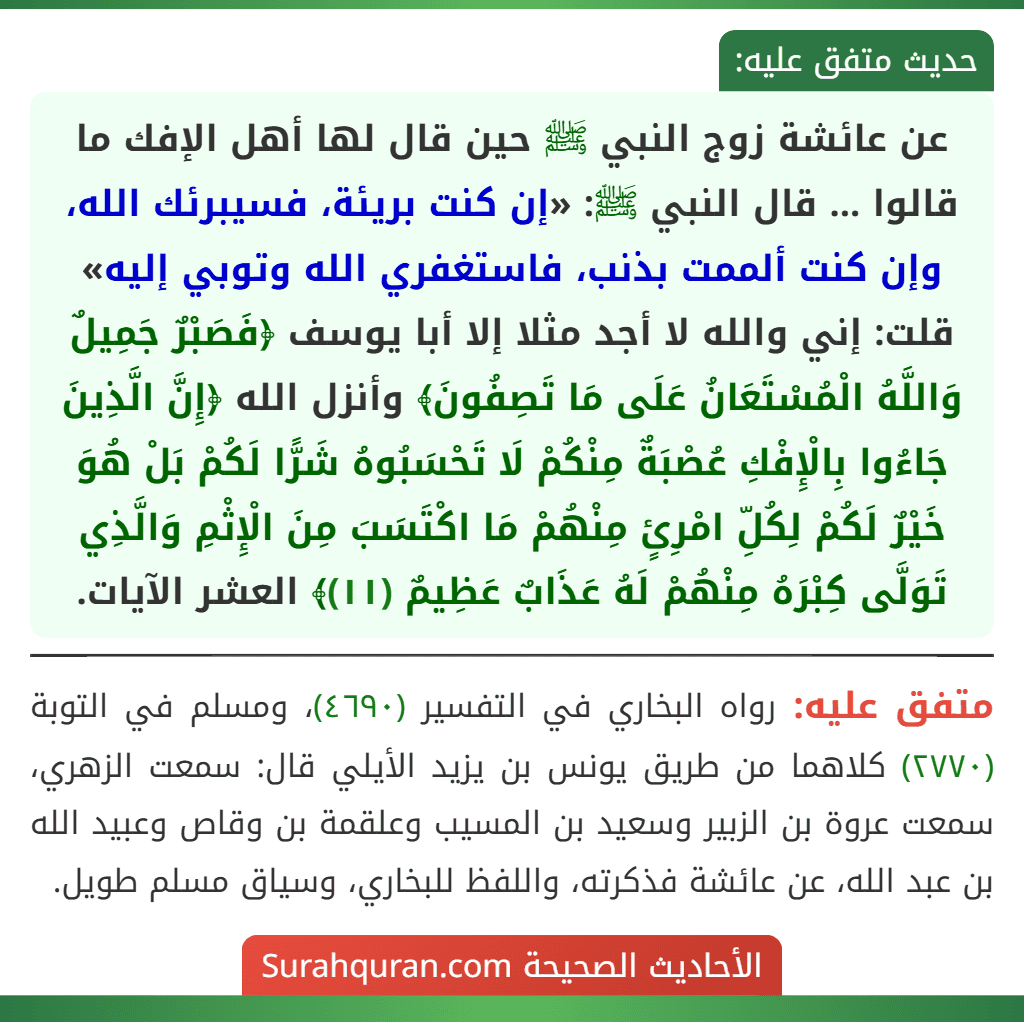 حديث متفق عليه:

عن عائشة زوج النبي ﷺ حين قال لها أهل الإفك ما قالوا ... قال النبي ﷺ: «إن كنت بريئة، فسيبرئك الله، وإن كنت ألممت بذنب، فاستغفري الله وتوبي إليه» قلت: إني والله لا أجد مثلا إلا أبا يوسف ﴿فَصَبْرٌ جَمِيلٌ وَاللَّهُ الْمُسْتَعَانُ عَلَى مَا تَصِفُونَ﴾ وأنزل الله ﴿إِنَّ الَّذِينَ جَاءُوا بِالْإِفْكِ عُصْبَةٌ مِنْكُمْ لَا تَحْسَبُوهُ شَرًّا لَكُمْ بَلْ هُوَ خَيْرٌ لَكُمْ لِكُلِّ امْرِئٍ مِنْهُمْ مَا اكْتَسَبَ مِنَ الْإِثْمِ وَالَّذِي تَوَلَّى كِبْرَهُ مِنْهُمْ لَهُ عَذَابٌ عَظِيمٌ (١١)﴾ العشر الآيات.

متفق عليه: رواه البخاري في التفسير (٤٦٩٠)، ومسلم في التوبة (٢٧٧٠) كلاهما من طريق يونس بن يزيد الأيلي قال: سمعت الزهري، سمعت عروة بن الزبير وسعيد بن المسيب وعلقمة بن وقاص وعبيد الله بن عبد الله، عن عائشة فذكرته، واللفظ للبخاري، وسياق مسلم طويل.

الأحاديث الصحيحة Surahquran.com